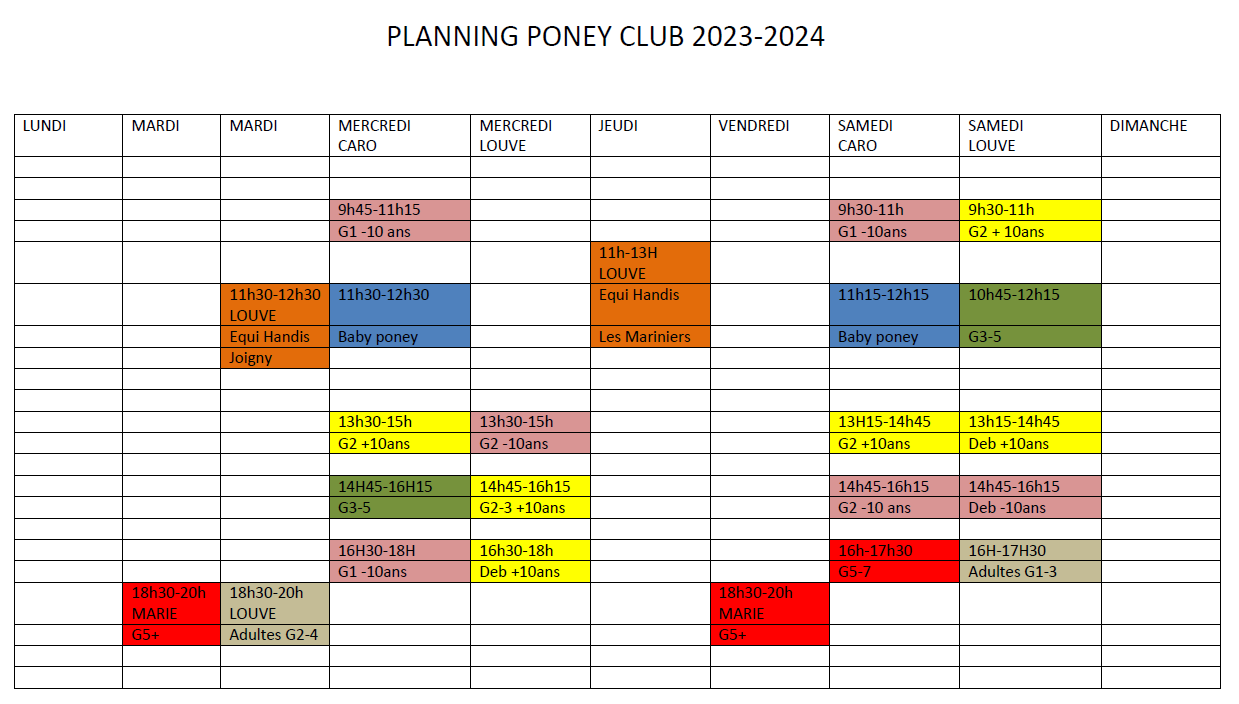 PLANNING PONEY CLUB 2023-2024

| LUNDI | MARDI | MARDI | MERCREDI CARO | MERCREDI LOUVE | JEUDI | VENDREDI | SAMEDI CARO | SAMEDI LOUVE | DIMANCHE |
|---|---|---|---|---|---|---|---|---|---|
| | | | | | | | | | |
| | | | | | | | | | |
| | | | 9h45-11h15 | | | | 9h30-11h | 9h30-11h | |
| | | | G1 -10 ans | | | | G1 -10ans | G2 + 10ans | |
| | | | | | 11h-13H LOUVE | | | | |
| | | 11h30-12h30 LOUVE | 11h30-12h30 | | Equi Handis | | 11h15-12h15 | 10h45-12h15 | |
| | | Equi Handis | Baby poney | | Les Mariniers | | Baby poney | G3-5 | |
| | | Joigny | | | | | | | |
| | | | | | | | | | |
| | | | | | | | | | |
| | | | 13h30-15h | 13h30-15h | | | 13H15-14h45 | 13h15-14h45 | |
| | | | G2 +10ans | G2 -10ans | | | G2 +10ans | Deb +10ans | |
| | | | | | | | | | |
| | | | 14H45-16H15 | 14h45-16h15 | | | 14h45-16h15 | 14h45-16h15 | |
| | | | G3-5 | G2-3 +10ans | | | G2 -10 ans | Deb -10ans | |
| | | | | | | | | | |
| | | | 16H30-18H | 16h30-18h | | | 16h-17h30 | 16H-17H30 | |
| | | | G1 -10ans | Deb +10ans | | | G5-7 | Adultes G1-3 | |
| | 18h30-20h MARIE | 18h30-20h LOUVE | | | | 18h30-20h MARIE | | | |
| | G5+ | Adultes G2-4 | | | | G5+ | | | |
| | | | | | | | | | |
| | | | | | | | | | |